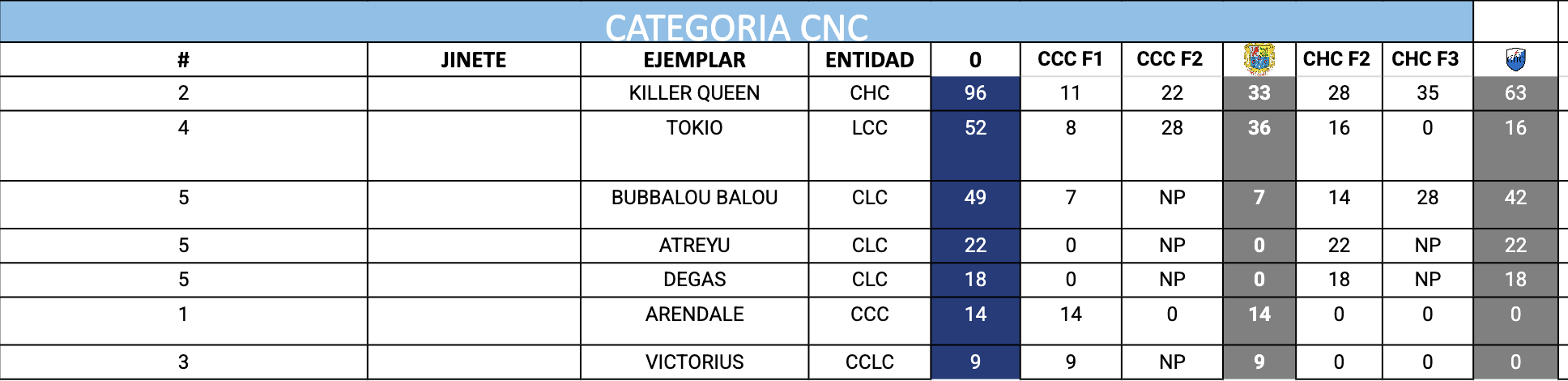 CATEGORIA CNC

| # | JINETE | EJEMPLAR | ENTIDAD | 0 | CCC F1 | CCC F2 |  | CHC F2 | CHC F3 |  |
|---|---|---|---|---|---|---|---|---|---|---|
| 2 |  | KILLER QUEEN | CHC | 96 | 11 | 22 | 33 | 28 | 35 | 63 |
| 4 |  | TOKIO | LCC | 52 | 8 | 28 | 36 | 16 | 0 | 16 |
| 5 |  | BUBBALOU BALOU | CLC | 49 | 7 | NP | 7 | 14 | 28 | 42 |
| 5 |  | ATREYU | CLC | 22 | 0 | NP | 0 | 22 | NP | 22 |
| 5 |  | DEGAS | CLC | 18 | 0 | NP | 0 | 18 | NP | 18 |
| 1 |  | ARENDALE | CCC | 14 | 14 | 0 | 14 | 0 | 0 | 0 |
| 3 |  | VICTORIUS | CCLC | 9 | 9 | NP | 9 | 0 | 0 | 0 |